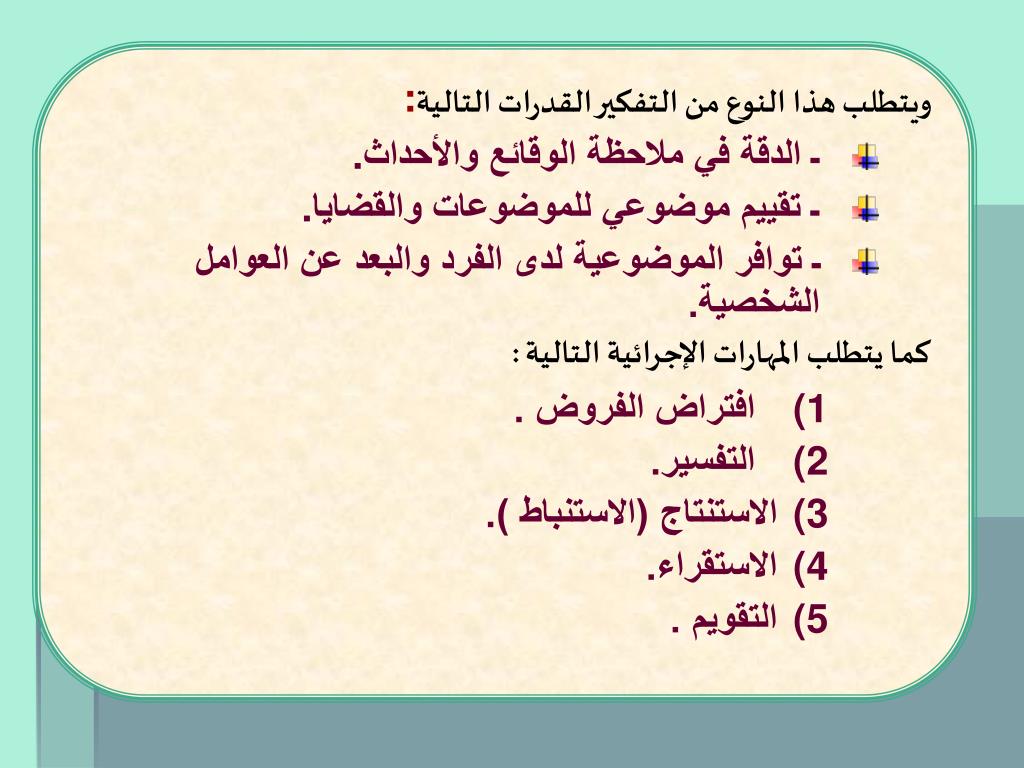 ويتطلب هذا النوع من التفكير القدرات التالية:

- الدقة في ملاحظة الوقائع والأحداث.

- تقييم موضوعي للموضوعات والقضايا.

- توافر الموضوعية لدى الفرد والبعد عن العوامل الشخصية.

كما يتطلب المهارات الإجرائية التالية :

1) افتراض الفروض .
2) التفسير.
3) الاستنتاج (الاستنباط ).
4) الاستقراء.
5) التقويم .